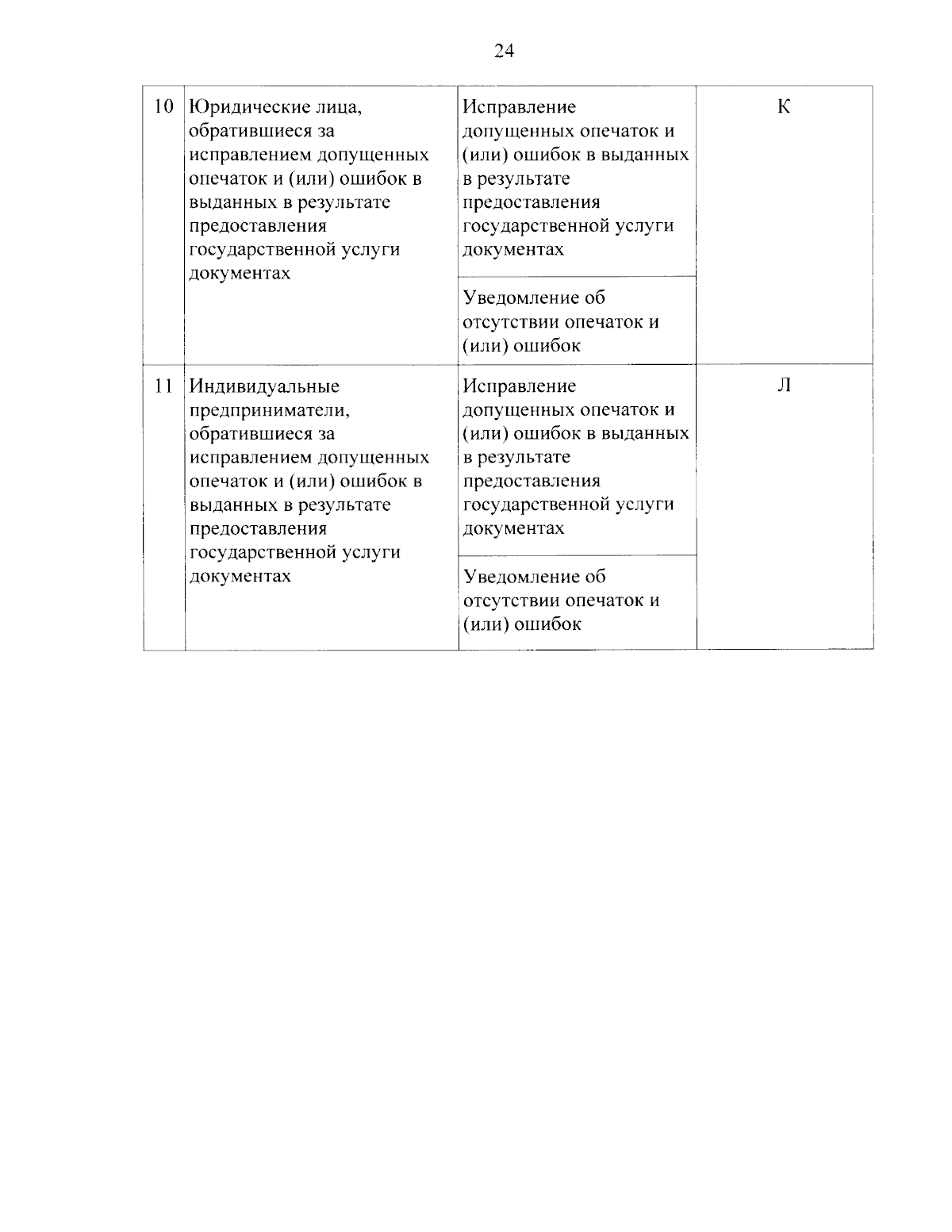 24

| 10 | Юридические лица, обратившиеся за исправлением допущенных опечаток и (или) ошибок в выданных в результате предоставления государственной услуги документах | Исправление допущенных опечаток и (или) ошибок в выданных в результате предоставления государственной услуги документах | К |
|---|---|---|---|
| | | Уведомление об отсутствии опечаток и (или) ошибок | |
| 11 | Индивидуальные предприниматели, обратившиеся за исправлением допущенных опечаток и (или) ошибок в выданных в результате предоставления государственной услуги документах | Исправление допущенных опечаток и (или) ошибок в выданных в результате предоставления государственной услуги документах | Л |
| | | Уведомление об отсутствии опечаток и (или) ошибок | |